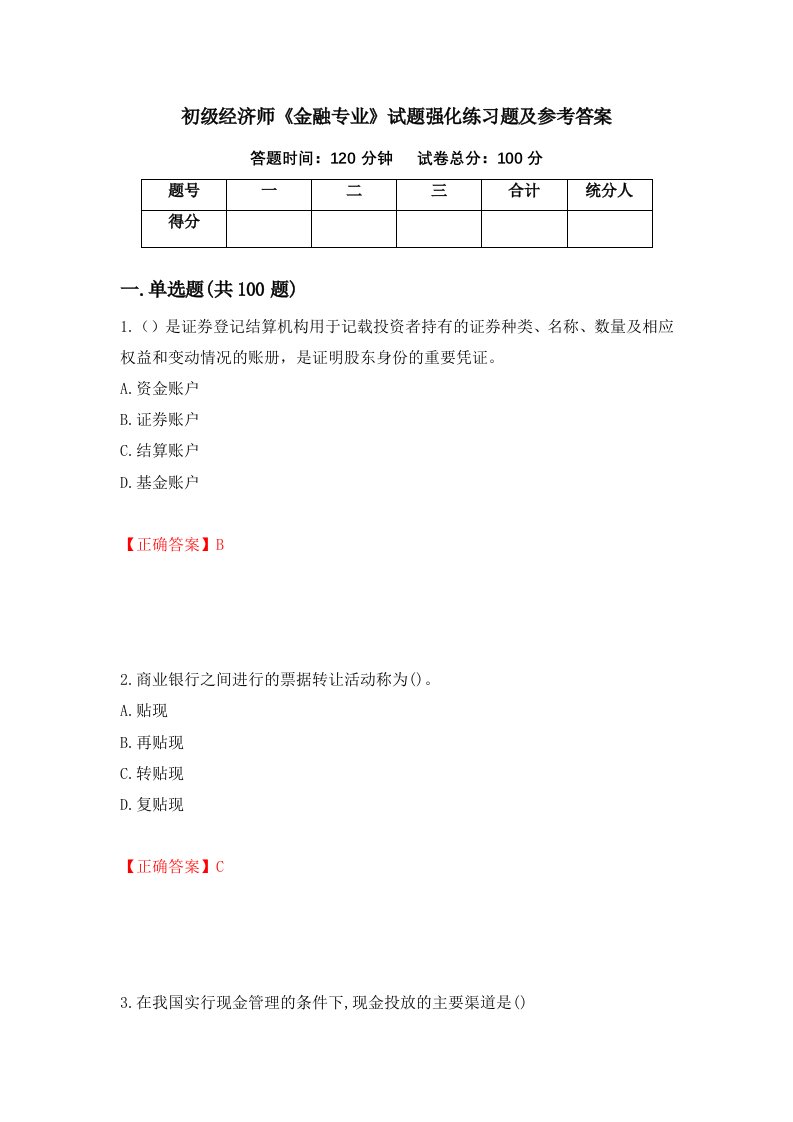 初级经济师《金融专业》试题强化练习题及参考答案

答题时间：120 分钟　　试卷总分：100 分

| 题号 | 一 | 二 | 三 | 合计 | 统分人 |
|---|---|---|---|---|---|
| 得分 | | | | | |

一.单选题(共 100 题)

1.（）是证券登记结算机构用于记载投资者持有的证券种类、名称、数量及相应权益和变动情况的账册，是证明股东身份的重要凭证。

A.资金账户

B.证券账户

C.结算账户

D.基金账户

【正确答案】B

2.商业银行之间进行的票据转让活动称为()。

A.贴现

B.再贴现

C.转贴现

D.复贴现

【正确答案】C

3.在我国实行现金管理的条件下,现金投放的主要渠道是()